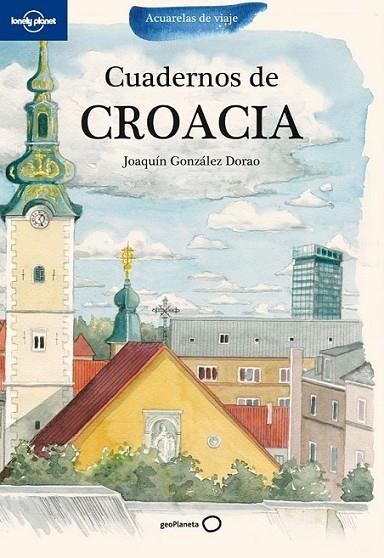 lonely planet

Acuarelas de viaje

Cuadernos de
CROACIA

Joaquín González Dorao

geoPlaneta